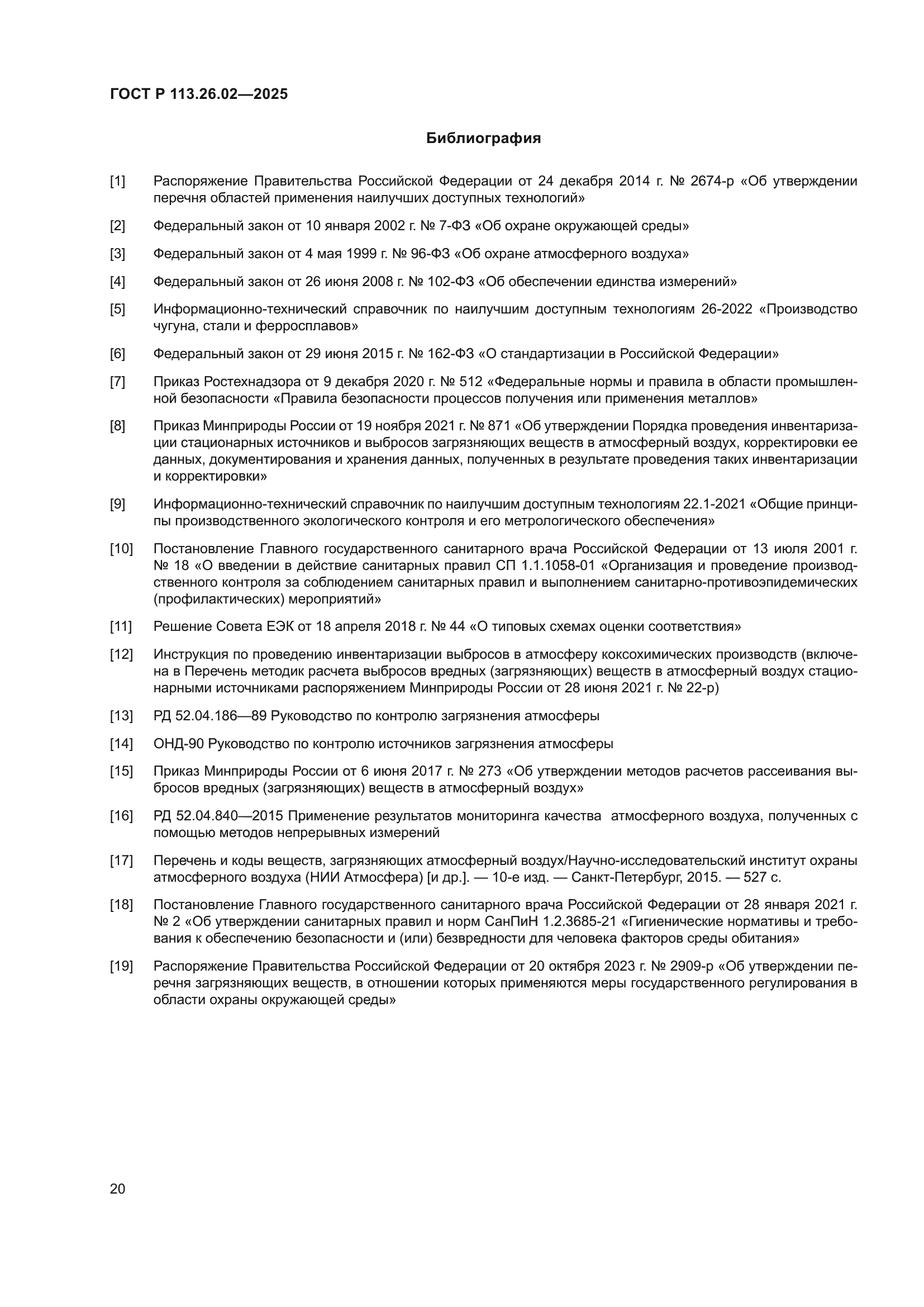 ГОСТ Р 113.26.02—2025

Библиография

[1] Распоряжение Правительства Российской Федерации от 24 декабря 2014 г. № 2674-р «Об утверждении перечня областей применения наилучших доступных технологий»

[2] Федеральный закон от 10 января 2002 г. № 7-ФЗ «Об охране окружающей среды»

[3] Федеральный закон от 4 мая 1999 г. № 96-ФЗ «Об охране атмосферного воздуха»

[4] Федеральный закон от 26 июня 2008 г. № 102-ФЗ «Об обеспечении единства измерений»

[5] Информационно-технический справочник по наилучшим доступным технологиям 26-2022 «Производство чугуна, стали и ферросплавов»

[6] Федеральный закон от 29 июня 2015 г. № 162-ФЗ «О стандартизации в Российской Федерации»

[7] Приказ Ростехнадзора от 9 декабря 2020 г. № 512 «Федеральные нормы и правила в области промышленной безопасности «Правила безопасности процессов получения или применения металлов»

[8] Приказ Минприроды России от 19 ноября 2021 г. № 871 «Об утверждении Порядка проведения инвентаризации стационарных источников и выбросов загрязняющих веществ в атмосферный воздух, корректировки ее данных, документирования и хранения данных, полученных в результате проведения таких инвентаризации и корректировки»

[9] Информационно-технический справочник по наилучшим доступным технологиям 22.1-2021 «Общие принципы производственного экологического контроля и его метрологического обеспечения»

[10] Постановление Главного государственного санитарного врача Российской Федерации от 13 июля 2001 г. № 18 «О введении в действие санитарных правил СП 1.1.1058-01 «Организация и проведение производственного контроля за соблюдением санитарных правил и выполнением санитарно-противоэпидемических (профилактических) мероприятий»

[11] Решение Совета ЕЭК от 18 апреля 2018 г. № 44 «О типовых схемах оценки соответствия»

[12] Инструкция по проведению инвентаризации выбросов в атмосферу коксохимических производств (включена в Перечень методик расчета выбросов вредных (загрязняющих) веществ в атмосферный воздух стационарными источниками распоряжением Минприроды России от 28 июня 2021 г. № 22-р)

[13] РД 52.04.186—89 Руководство по контролю загрязнения атмосферы

[14] ОНД-90 Руководство по контролю источников загрязнения атмосферы

[15] Приказ Минприроды России от 6 июня 2017 г. № 273 «Об утверждении методов расчетов рассеивания выбросов вредных (загрязняющих) веществ в атмосферный воздух»

[16] РД 52.04.840—2015 Применение результатов мониторинга качества атмосферного воздуха, полученных с помощью методов непрерывных измерений

[17] Перечень и коды веществ, загрязняющих атмосферный воздух/Научно-исследовательский институт охраны атмосферного воздуха (НИИ Атмосфера) [и др.]. — 10-е изд. — Санкт-Петербург, 2015. — 527 с.

[18] Постановление Главного государственного санитарного врача Российской Федерации от 28 января 2021 г. № 2 «Об утверждении санитарных правил и норм СанПиН 1.2.3685-21 «Гигиенические нормативы и требования к обеспечению безопасности и (или) безвредности для человека факторов среды обитания»

[19] Распоряжение Правительства Российской Федерации от 20 октября 2023 г. № 2909-р «Об утверждении перечня загрязняющих веществ, в отношении которых применяются меры государственного регулирования в области охраны окружающей среды»

20